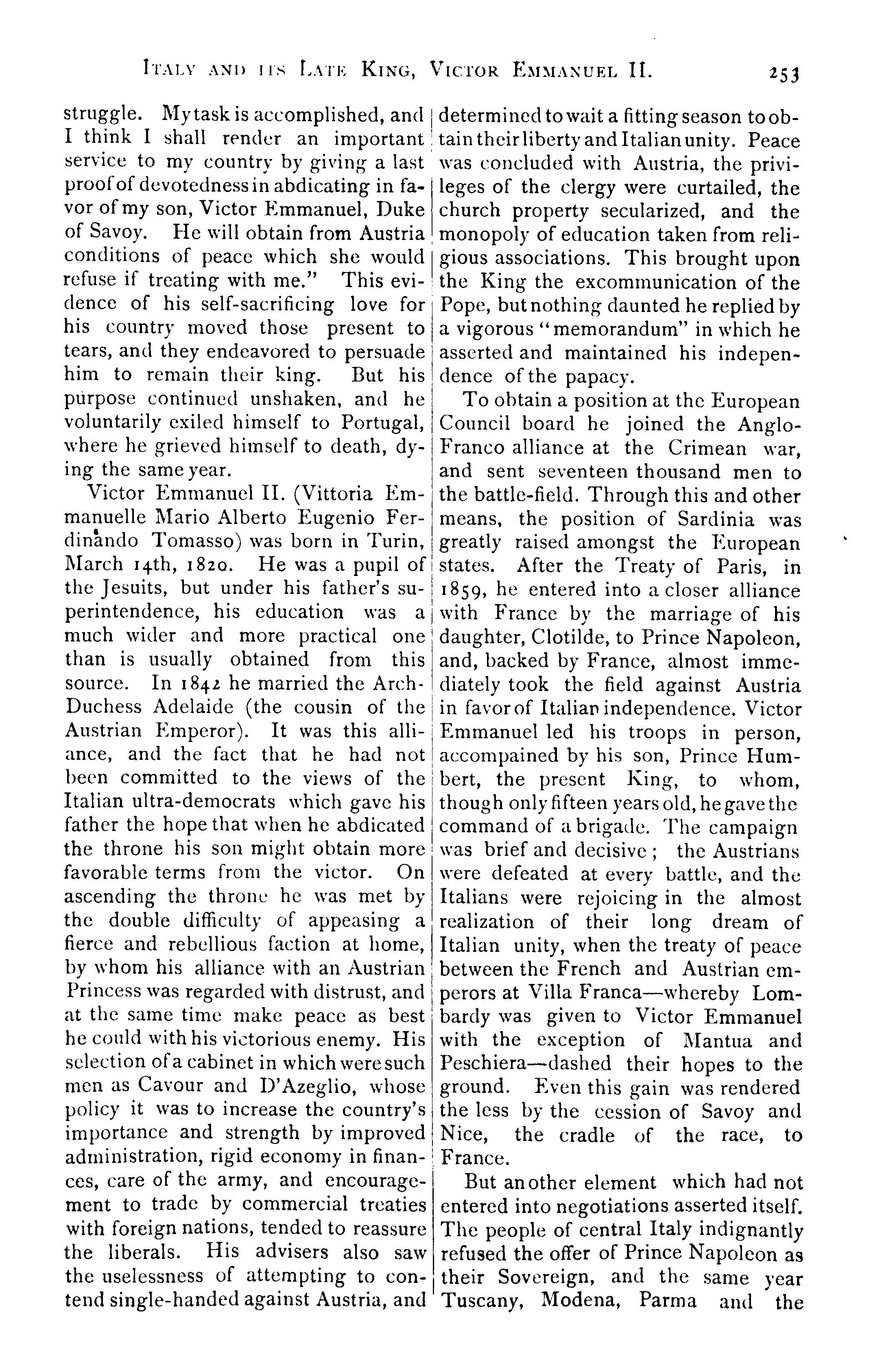 ITALY AND ITS LATE KING, VICTOR EMMANUEL II. 253

struggle. My task is accomplished, and I think I shall render an important service to my country by giving a last proof of devotedness in abdicating in favor of my son, Victor Emmanuel, Duke of Savoy. He will obtain from Austria conditions of peace which she would refuse if treating with me." This evidence of his self-sacrificing love for his country moved those present to tears, and they endeavored to persuade him to remain their king. But his purpose continued unshaken, and he voluntarily exiled himself to Portugal, where he grieved himself to death, dying the same year.

Victor Emmanuel II. (Vittoria Emmanuelle Mario Alberto Eugenio Ferdinando Tomasso) was born in Turin, March 14th, 1820. He was a pupil of the Jesuits, but under his father's superintendence, his education was a much wider and more practical one than is usually obtained from this source. In 1842 he married the Arch-Duchess Adelaide (the cousin of the Austrian Emperor). It was this alliance, and the fact that he had not been committed to the views of the Italian ultra-democrats which gave his father the hope that when he abdicated the throne his son might obtain more favorable terms from the victor. On ascending the throne he was met by the double difficulty of appeasing a fierce and rebellious faction at home, by whom his alliance with an Austrian Princess was regarded with distrust, and at the same time make peace as best he could with his victorious enemy. His selection of a cabinet in which were such men as Cavour and D'Azeglio, whose policy it was to increase the country's importance and strength by improved administration, rigid economy in finances, care of the army, and encouragement to trade by commercial treaties with foreign nations, tended to reassure the liberals. His advisers also saw the uselessness of attempting to contend single-handed against Austria, and determined to wait a fitting season to obtain their liberty and Italian unity. Peace was concluded with Austria, the privileges of the clergy were curtailed, the church property secularized, and the monopoly of education taken from religious associations. This brought upon the King the excommunication of the Pope, but nothing daunted he replied by a vigorous "memorandum" in which he asserted and maintained his independence of the papacy.

To obtain a position at the European Council board he joined the Anglo-Franco alliance at the Crimean war, and sent seventeen thousand men to the battle-field. Through this and other means, the position of Sardinia was greatly raised amongst the European states. After the Treaty of Paris, in 1859, he entered into a closer alliance with France by the marriage of his daughter, Clotilde, to Prince Napoleon, and, backed by France, almost immediately took the field against Austria in favor of Italian independence. Victor Emmanuel led his troops in person, accompained by his son, Prince Humbert, the present King, to whom, though only fifteen years old, he gave the command of a brigade. The campaign was brief and decisive; the Austrians were defeated at every battle, and the Italians were rejoicing in the almost realization of their long dream of Italian unity, when the treaty of peace between the French and Austrian emperors at Villa Franca—whereby Lombardy was given to Victor Emmanuel with the exception of Mantua and Peschiera—dashed their hopes to the ground. Even this gain was rendered the less by the cession of Savoy and Nice, the cradle of the race, to France.

But another element which had not entered into negotiations asserted itself. The people of central Italy indignantly refused the offer of Prince Napoleon as their Sovereign, and the same year Tuscany, Modena, Parma and the